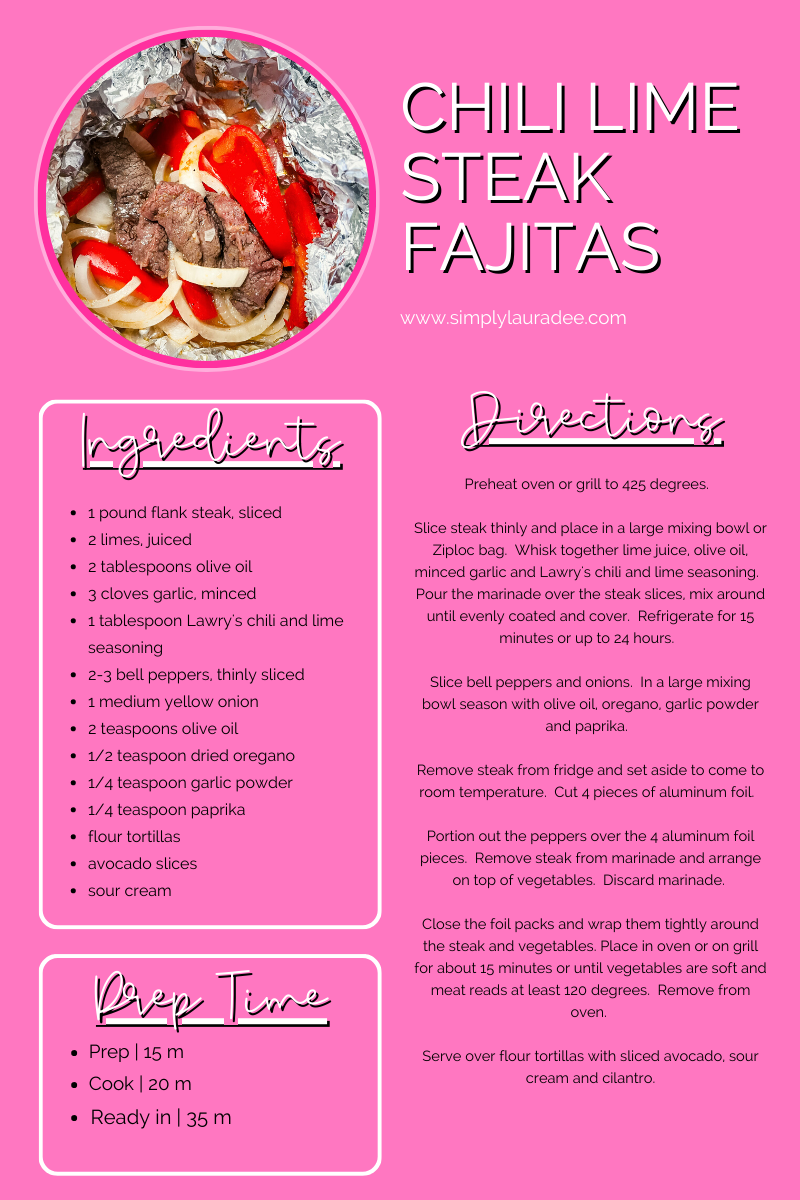 CHILI LIME STEAK FAJITAS

www.simplylauradee.com

Ingredients

- 1 pound flank steak, sliced
- 2 limes, juiced
- 2 tablespoons olive oil
- 3 cloves garlic, minced
- 1 tablespoon Lawry's chili and lime seasoning
- 2-3 bell peppers, thinly sliced
- 1 medium yellow onion
- 2 teaspoons olive oil
- 1/2 teaspoon dried oregano
- 1/4 teaspoon garlic powder
- 1/4 teaspoon paprika
- flour tortillas
- avocado slices
- sour cream

Prep Time

- Prep | 15 m
- Cook | 20 m
- Ready in | 35 m

Directions

Preheat oven or grill to 425 degrees.

Slice steak thinly and place in a large mixing bowl or Ziploc bag. Whisk together lime juice, olive oil, minced garlic and Lawry's chili and lime seasoning. Pour the marinade over the steak slices, mix around until evenly coated and cover. Refrigerate for 15 minutes or up to 24 hours.

Slice bell peppers and onions. In a large mixing bowl season with olive oil, oregano, garlic powder and paprika.

Remove steak from fridge and set aside to come to room temperature. Cut 4 pieces of aluminum foil.

Portion out the peppers over the 4 aluminum foil pieces. Remove steak from marinade and arrange on top of vegetables. Discard marinade.

Close the foil packs and wrap them tightly around the steak and vegetables. Place in oven or on grill for about 15 minutes or until vegetables are soft and meat reads at least 120 degrees. Remove from oven.

Serve over flour tortillas with sliced avocado, sour cream and cilantro.